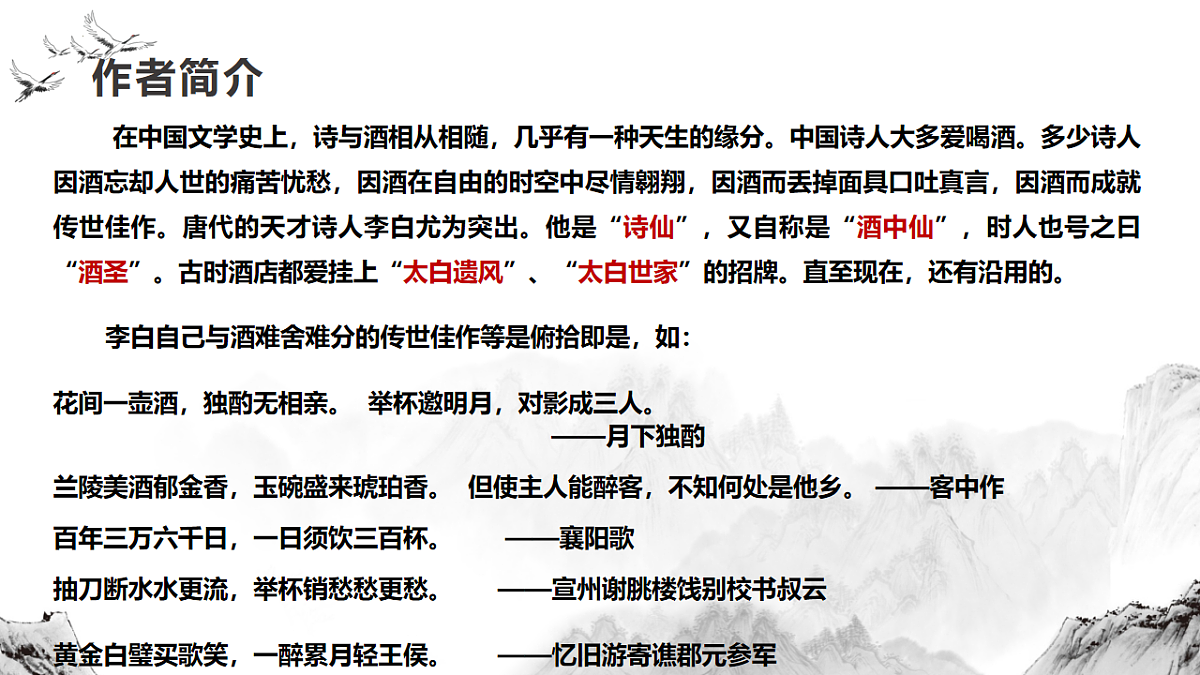 作者简介

在中国文学史上，诗与酒相从相随，几乎有一种天生的缘分。中国诗人大多爱喝酒。多少诗人因酒忘却人世的痛苦忧愁，因酒在自由的时空中尽情翱翔，因酒而丢掉面具口吐真言，因酒而成就传世佳作。唐代的天才诗人李白尤为突出。他是“诗仙”，又自称是“酒中仙”，时人也号之曰“酒圣”。古时酒店都爱挂上“太白遗风”、“太白世家”的招牌。直至现在，还有沿用的。

李白自己与酒难舍难分的传世佳作等是俯拾即是，如：

花间一壶酒，独酌无相亲。 举杯邀明月，对影成三人。
——月下独酌

兰陵美酒郁金香，玉碗盛来琥珀香。 但使主人能醉客，不知何处是他乡。 ——客中作

百年三万六千日，一日须饮三百杯。 ——襄阳歌

抽刀断水水更流，举杯销愁愁更愁。 ——宣州谢朓楼饯别校书叔云

黄金白璧买歌笑，一醉累月轻王侯。 ——忆旧游寄谯郡元参军